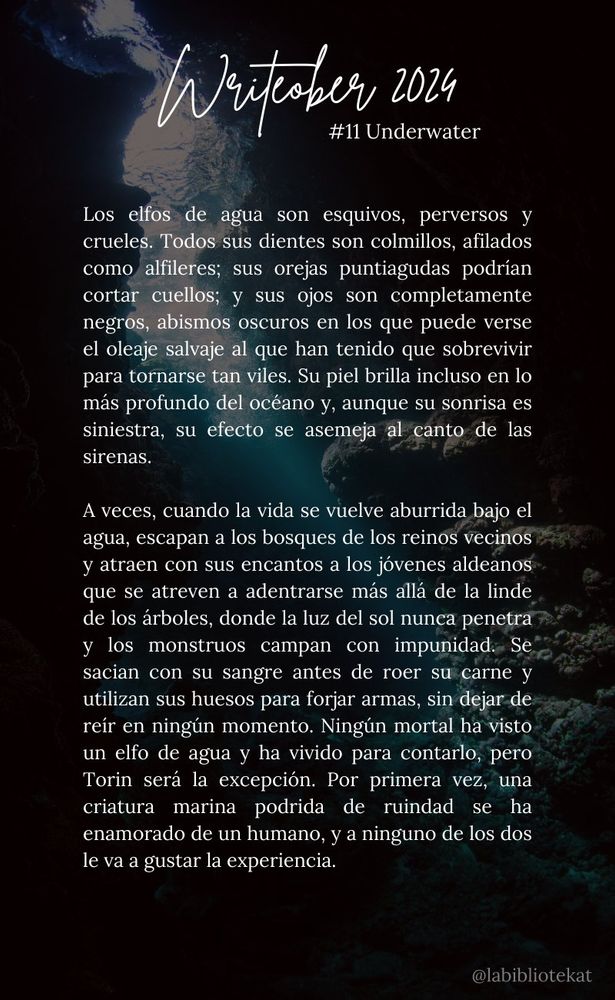 Writeober 2024
#11 Underwater

Los elfos de agua son esquivos, perversos y crueles. Todos sus dientes son colmillos, afilados como alfileres; sus orejas puntiagudas podrían cortar cuellos; y sus ojos son completamente negros, abismos oscuros en los que puede verse el oleaje salvaje al que han tenido que sobrevivir para tornarse tan viles. Su piel brilla incluso en lo más profundo del océano y, aunque su sonrisa es siniestra, su efecto se asemeja al canto de las sirenas.

A veces, cuando la vida se vuelve aburrida bajo el agua, escapan a los bosques de los reinos vecinos y atraen con sus encantos a los jóvenes aldeanos que se atreven a adentrarse más allá de la linde de los árboles, donde la luz del sol nunca penetra y los monstruos campan con impunidad. Se sacian con su sangre antes de roer su carne y utilizan sus huesos para forjar armas, sin dejar de reír en ningún momento. Ningún mortal ha visto un elfo de agua y ha vivido para contarlo, pero Torin será la excepción. Por primera vez, una criatura marina podrida de ruindad se ha enamorado de un humano, y a ninguno de los dos le va a gustar la experiencia.

@labibliotekat